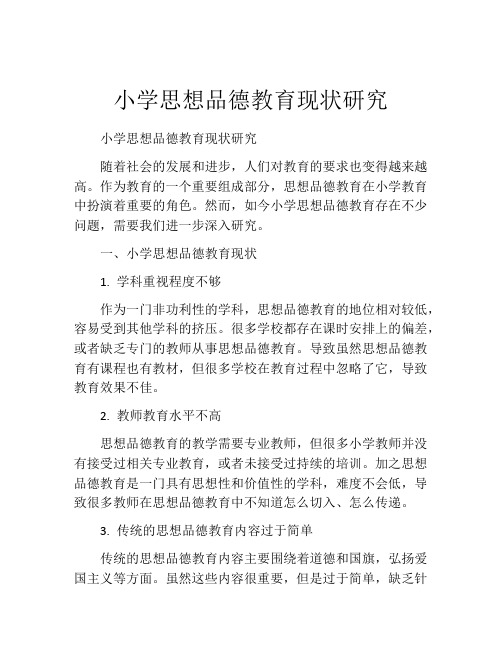 小学思想品德教育现状研究

小学思想品德教育现状研究

随着社会的发展和进步，人们对教育的要求也变得越来越高。作为教育的一个重要组成部分，思想品德教育在小学教育中扮演着重要的角色。然而，如今小学思想品德教育存在不少问题，需要我们进一步深入研究。

一、小学思想品德教育现状

1. 学科重视程度不够

作为一门非功利性的学科，思想品德教育的地位相对较低，容易受到其他学科的挤压。很多学校都存在课时安排上的偏差，或者缺乏专门的教师从事思想品德教育。导致虽然思想品德教育有课程也有教材，但很多学校在教育过程中忽略了它，导致教育效果不佳。

2. 教师教育水平不高

思想品德教育的教学需要专业教师，但很多小学教师并没有接受过相关专业教育，或者未接受过持续的培训。加之思想品德教育是一门具有思想性和价值性的学科，难度不会低，导致很多教师在思想品德教育中不知道怎么切入、怎么传递。

3. 传统的思想品德教育内容过于简单

传统的思想品德教育内容主要围绕着道德和国旗，弘扬爱国主义等方面。虽然这些内容很重要，但是过于简单，缺乏针